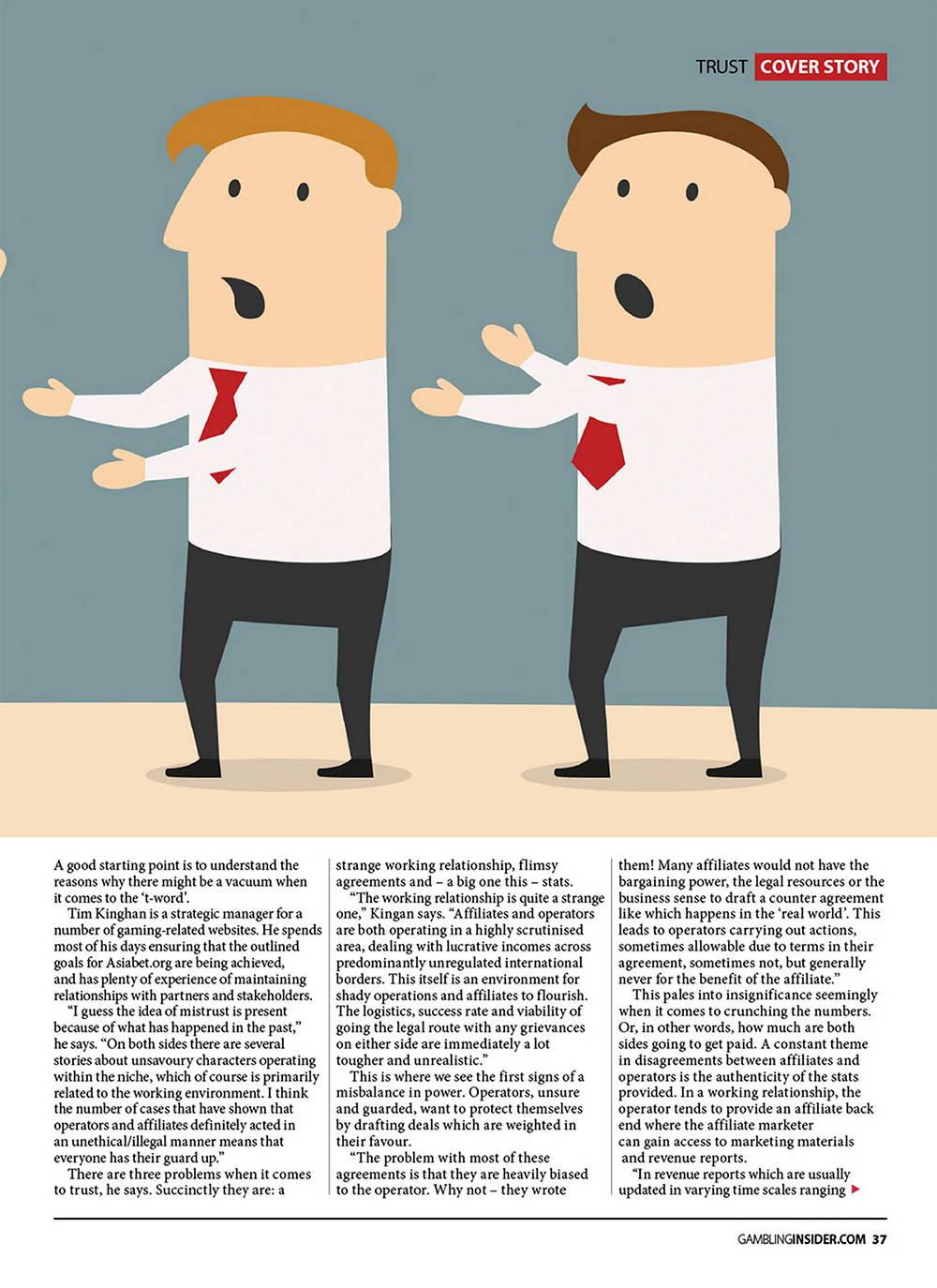 TRUST COVER STORY

A good starting point is to understand the reasons why there might be a vacuum when it comes to the 't-word'.

Tim Kinghan is a strategic manager for a number of gaming-related websites. He spends most of his days ensuring that the outlined goals for Asiabet.org are being achieved, and has plenty of experience of maintaining relationships with partners and stakeholders.

"I guess the idea of mistrust is present because of what has happened in the past," he says. "On both sides there are several stories about unsavoury characters operating within the niche, which of course is primarily related to the working environment. I think the number of cases that have shown that operators and affiliates definitely acted in an unethical/illegal manner means that everyone has their guard up."

There are three problems when it comes to trust, he says. Succinctly they are: a strange working relationship, flimsy agreements and – a big one this – stats.

"The working relationship is quite a strange one," Kingan says. "Affiliates and operators are both operating in a highly scrutinised area, dealing with lucrative incomes across predominantly unregulated international borders. This itself is an environment for shady operations and affiliates to flourish. The logistics, success rate and viability of going the legal route with any grievances on either side are immediately a lot tougher and unrealistic."

This is where we see the first signs of a misbalance in power. Operators, unsure and guarded, want to protect themselves by drafting deals which are weighted in their favour.

"The problem with most of these agreements is that they are heavily biased to the operator. Why not – they wrote them! Many affiliates would not have the bargaining power, the legal resources or the business sense to draft a counter agreement like which happens in the 'real world'. This leads to operators carrying out actions, sometimes allowable due to terms in their agreement, sometimes not, but generally never for the benefit of the affiliate."

This pales into insignificance seemingly when it comes to crunching the numbers. Or, in other words, how much are both sides going to get paid. A constant theme in disagreements between affiliates and operators is the authenticity of the stats provided. In a working relationship, the operator tends to provide an affiliate back end where the affiliate marketer can gain access to marketing materials and revenue reports.

"In revenue reports which are usually updated in varying time scales ranging ▶

GAMBLINGINSIDER.COM 37